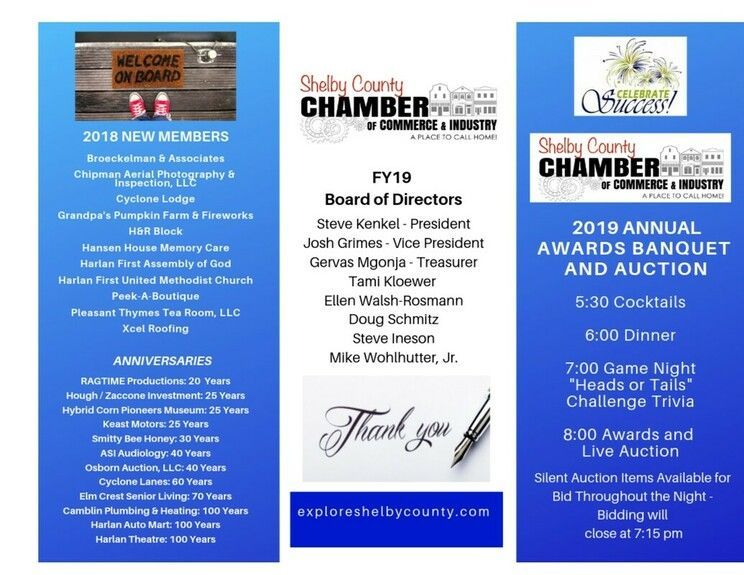 WELCOME ON BOARD

2018 NEW MEMBERS

Broeckelman & Associates
Chipman Aerial Photography & Inspection, LLC
Cyclone Lodge
Grandpa's Pumpkin Farm & Fireworks
H&R Block
Hansen House Memory Care
Harlan First Assembly of God
Harlan First United Methodist Church
Peek-A-Boutique
Pleasant Thymes Tea Room, LLC
Xcel Roofing

ANNIVERSARIES

RAGTIME Productions: 20 Years
Hough / Zaccone Investment: 25 Years
Hybrid Corn Pioneers Museum: 25 Years
Keast Motors: 25 Years
Smitty Bee Honey: 30 Years
ASI Audiology: 40 Years
Osborn Auction, LLC: 40 Years
Cyclone Lanes: 60 Years
Elm Crest Senior Living: 70 Years
Camblin Plumbing & Heating: 100 Years
Harlan Auto Mart: 100 Years
Harlan Theatre: 100 Years

Shelby County
CHAMBER
OF COMMERCE & INDUSTRY
A PLACE TO CALL HOME!

FY19
Board of Directors
Steve Kenkel - President
Josh Grimes - Vice President
Gervas Mgonja - Treasurer
Tami Kloewer
Ellen Walsh-Rosmann
Doug Schmitz
Steve Ineson
Mike Wohlhutter, Jr.

Thank you

exploreshelbycounty.com

CELEBRATE
Success!

Shelby County
CHAMBER
OF COMMERCE & INDUSTRY
A PLACE TO CALL HOME!

2019 ANNUAL AWARDS BANQUET AND AUCTION

5:30 Cocktails

6:00 Dinner

7:00 Game Night "Heads or Tails" Challenge Trivia

8:00 Awards and Live Auction

Silent Auction Items Available for Bid Throughout the Night - Bidding will close at 7:15 pm